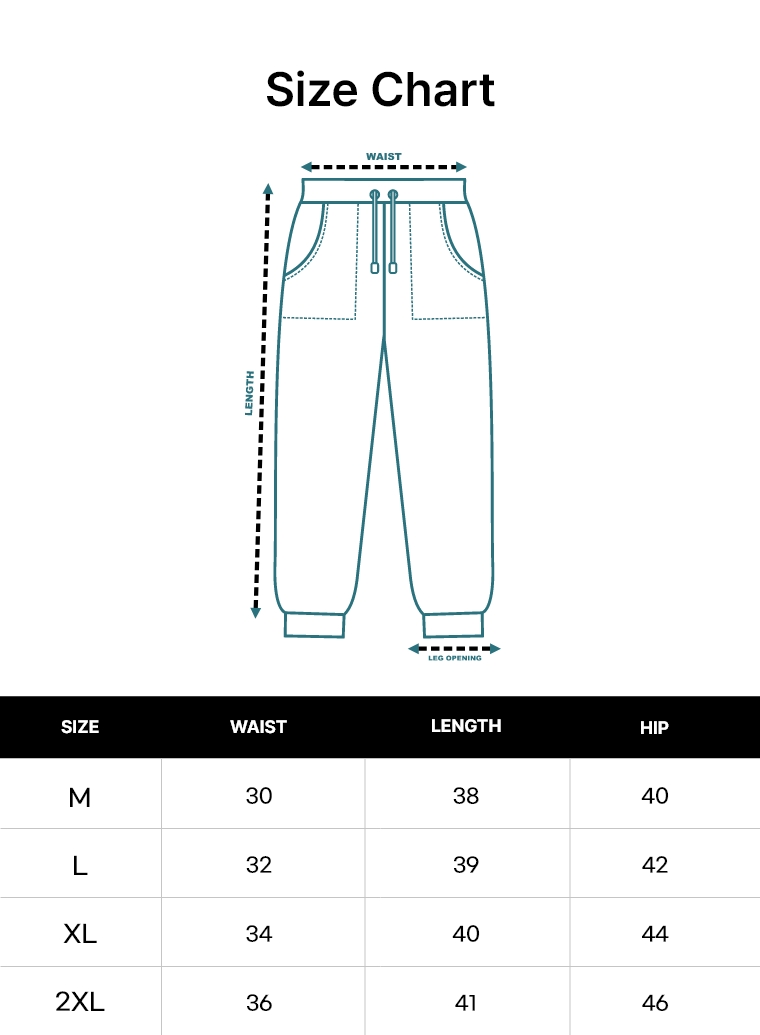 Size Chart

WAIST

LENGTH

LEG OPENING

| SIZE | WAIST | LENGTH | HIP |
|---|---|---|---|
| M | 30 | 38 | 40 |
| L | 32 | 39 | 42 |
| XL | 34 | 40 | 44 |
| 2XL | 36 | 41 | 46 |